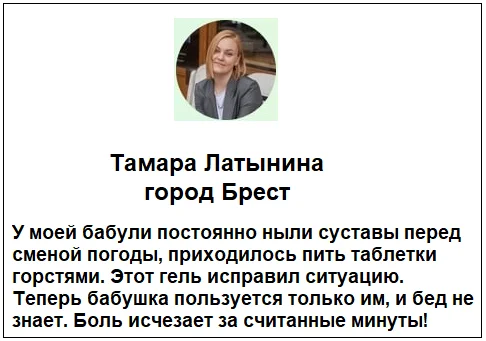 Тамара Латынина
город Брест

У моей бабули постоянно ныли суставы перед сменой погоды, приходилось пить таблетки горстями. Этот гель исправил ситуацию. Теперь бабушка пользуется только им, и бед не знает. Боль исчезает за считанные минуты!